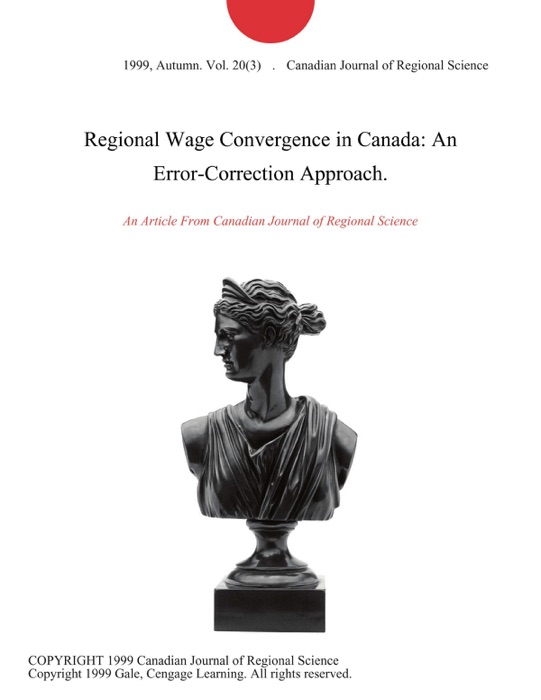 1999, Autumn. Vol. 20(3) . Canadian Journal of Regional Science

Regional Wage Convergence in Canada: An Error-Correction Approach.

An Article From Canadian Journal of Regional Science

COPYRIGHT 1999 Canadian Journal of Regional Science
Copyright 1999 Gale, Cengage Learning. All rights reserved.